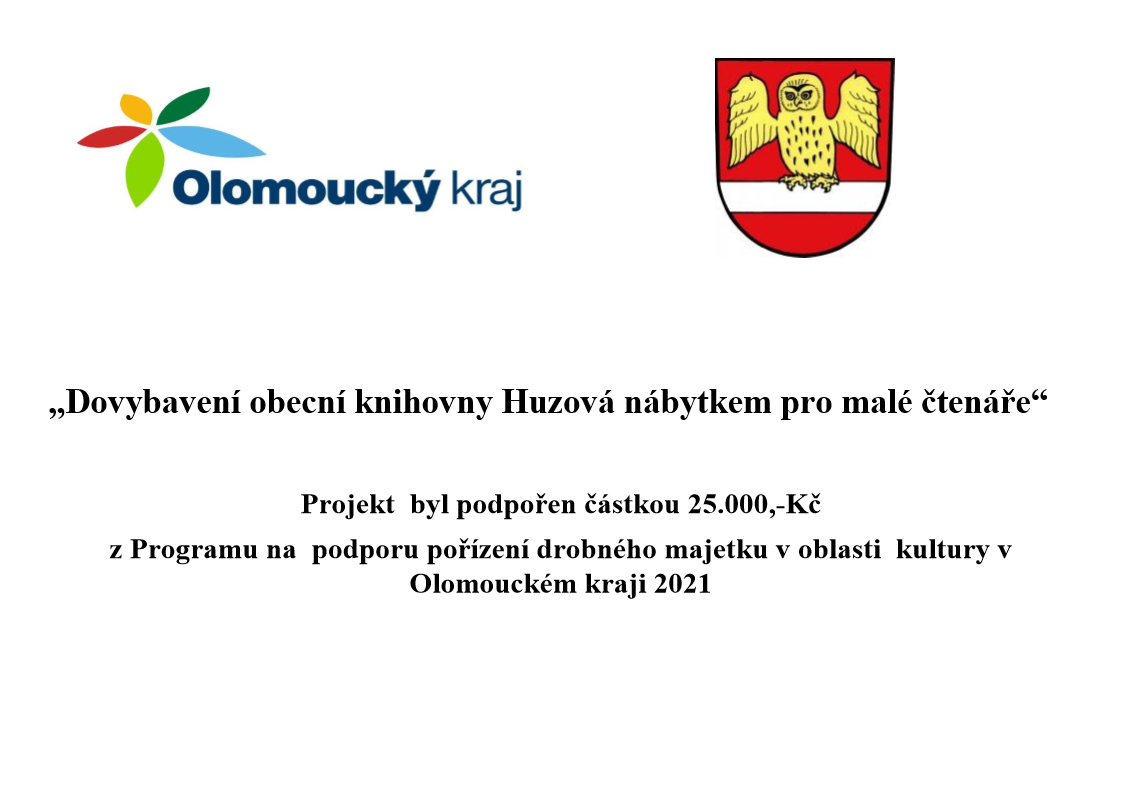 Olomoucký kraj

„Dovybavení obecní knihovny Huzová nábytkem pro malé čtenáře“

Projekt byl podpořen částkou 25.000,-Kč

z Programu na podporu pořízení drobného majetku v oblasti kultury v Olomouckém kraji 2021